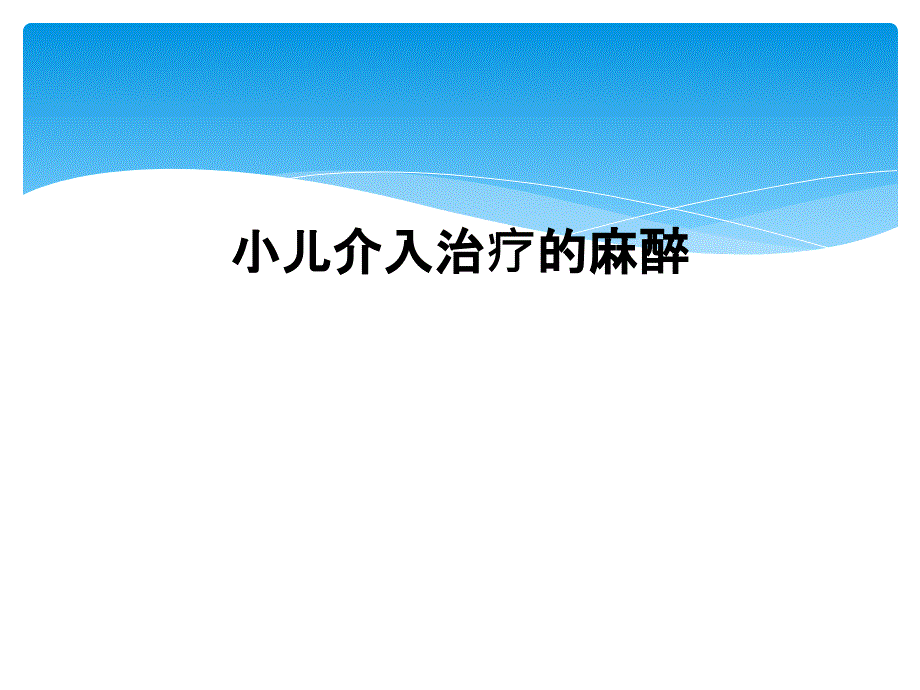 小儿介入治疗的麻醉